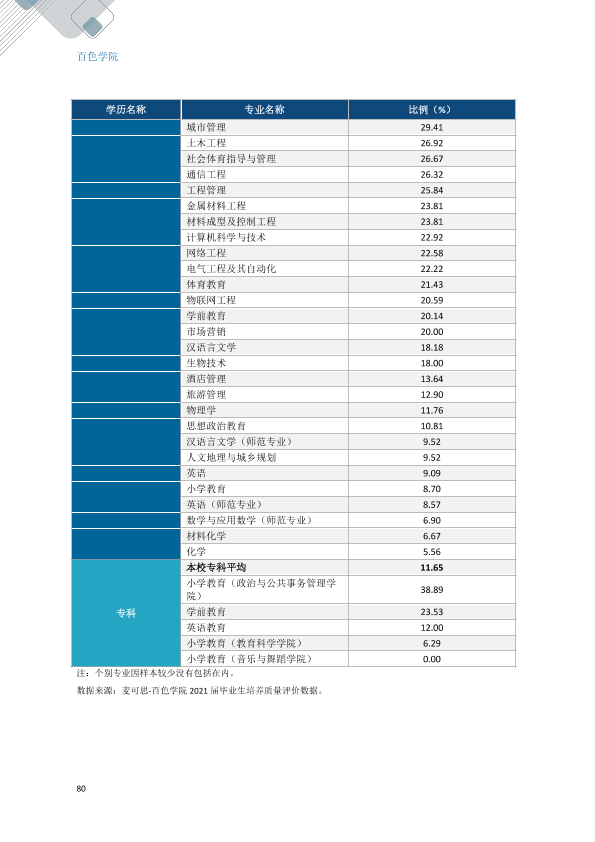 百色学院

| 学历名称 | 专业名称 | 比例（%） |
|---|---|---|
|  | 城市管理 | 29.41 |
|  | 土木工程 | 26.92 |
|  | 社会体育指导与管理 | 26.67 |
|  | 通信工程 | 26.32 |
|  | 工程管理 | 25.84 |
|  | 金属材料工程 | 23.81 |
|  | 材料成型及控制工程 | 23.81 |
|  | 计算机科学与技术 | 22.92 |
|  | 网络工程 | 22.58 |
|  | 电气工程及其自动化 | 22.22 |
|  | 体育教育 | 21.43 |
|  | 物联网工程 | 20.59 |
|  | 学前教育 | 20.14 |
|  | 市场营销 | 20.00 |
|  | 汉语言文学 | 18.18 |
|  | 生物技术 | 18.00 |
|  | 酒店管理 | 13.64 |
|  | 旅游管理 | 12.90 |
|  | 物理学 | 11.76 |
|  | 思想政治教育 | 10.81 |
|  | 汉语言文学（师范专业） | 9.52 |
|  | 人文地理与城乡规划 | 9.52 |
|  | 英语 | 9.09 |
|  | 小学教育 | 8.70 |
|  | 英语（师范专业） | 8.57 |
|  | 数学与应用数学（师范专业） | 6.90 |
|  | 材料化学 | 6.67 |
|  | 化学 | 5.56 |
| 专科 | 本校专科平均 | 11.65 |
|  | 小学教育（政治与公共事务管理学院） | 38.89 |
|  | 学前教育 | 23.53 |
|  | 英语教育 | 12.00 |
|  | 小学教育（教育科学学院） | 6.29 |
|  | 小学教育（音乐与舞蹈学院） | 0.00 |

注：个别专业因样本较少没有包括在内。

数据来源：麦可思-百色学院2021届毕业生培养质量评价数据。

80